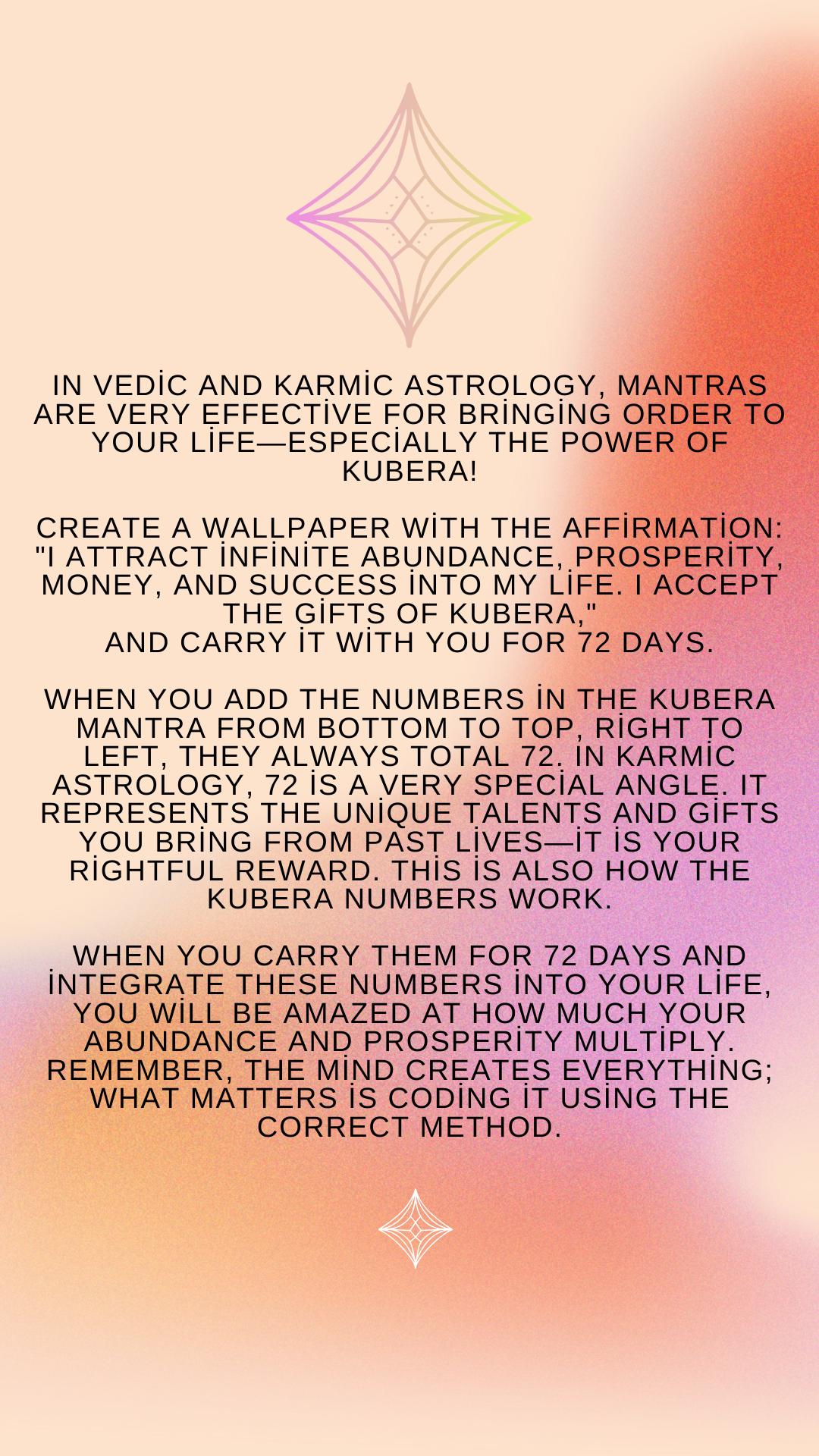 IN VEDİC AND KARMİC ASTROLOGY, MANTRAS ARE VERY EFFECTİVE FOR BRİNGİNG ORDER TO YOUR LİFE—ESPECİALLY THE POWER OF KUBERA!

CREATE A WALLPAPER WİTH THE AFFİRMATİON: "I ATTRACT İNFİNİTE ABUNDANCE, PROSPERİTY, MONEY, AND SUCCESS İNTO MY LİFE. I ACCEPT THE GİFTS OF KUBERA," AND CARRY İT WİTH YOU FOR 72 DAYS.

WHEN YOU ADD THE NUMBERS İN THE KUBERA MANTRA FROM BOTTOM TO TOP, RİGHT TO LEFT, THEY ALWAYS TOTAL 72. İN KARMİC ASTROLOGY, 72 İS A VERY SPECİAL ANGLE. IT REPRESENTS THE UNİQUE TALENTS AND GİFTS YOU BRİNG FROM PAST LİVES—İT İS YOUR RİGHTFUL REWARD. THİS İS ALSO HOW THE KUBERA NUMBERS WORK.

WHEN YOU CARRY THEM FOR 72 DAYS AND İNTEGRATE THESE NUMBERS İNTO YOUR LİFE, YOU WİLL BE AMAZED AT HOW MUCH YOUR ABUNDANCE AND PROSPERİTY MULTİPLY. REMEMBER, THE MİND CREATES EVERYTHİNG; WHAT MATTERS İS CODİNG İT USİNG THE CORRECT METHOD.